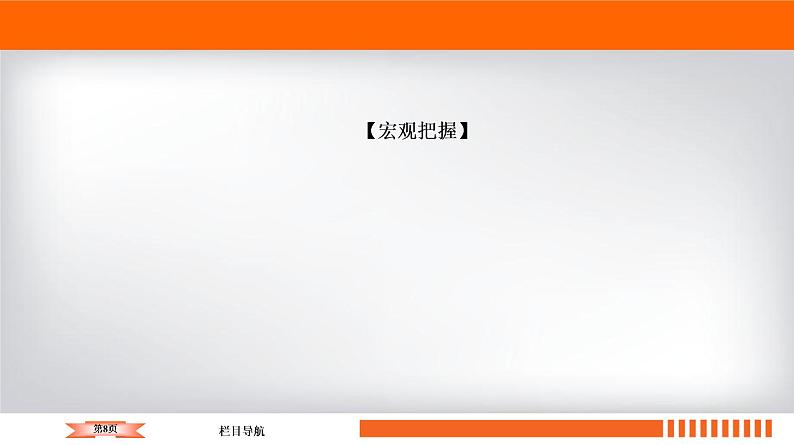 【宏观把握】

第8页

栏目导航